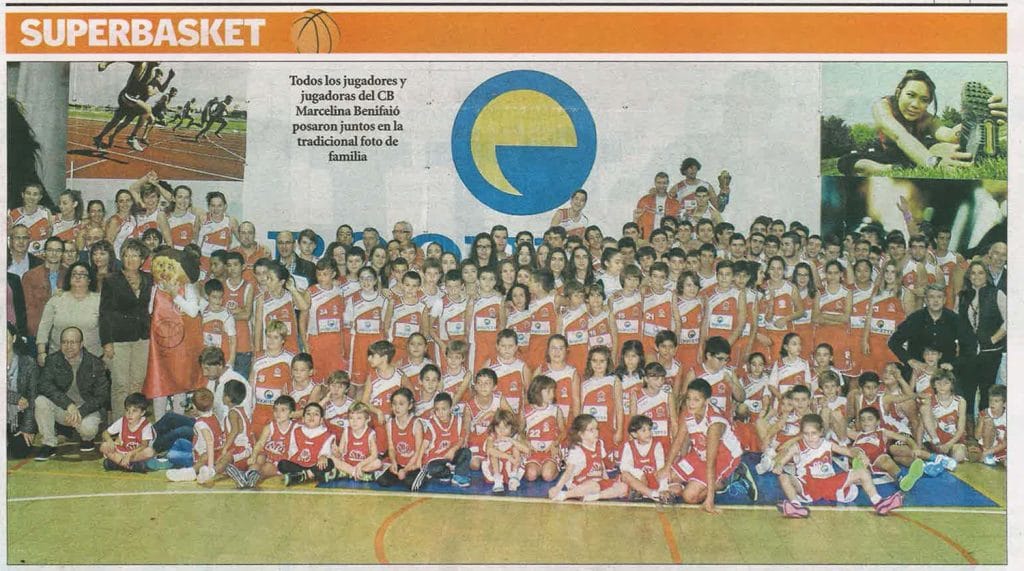 SUPERBASKET

Todos los jugadores y jugadoras del CB Marcelina Benifaió posaron juntos en la tradicional foto de familia